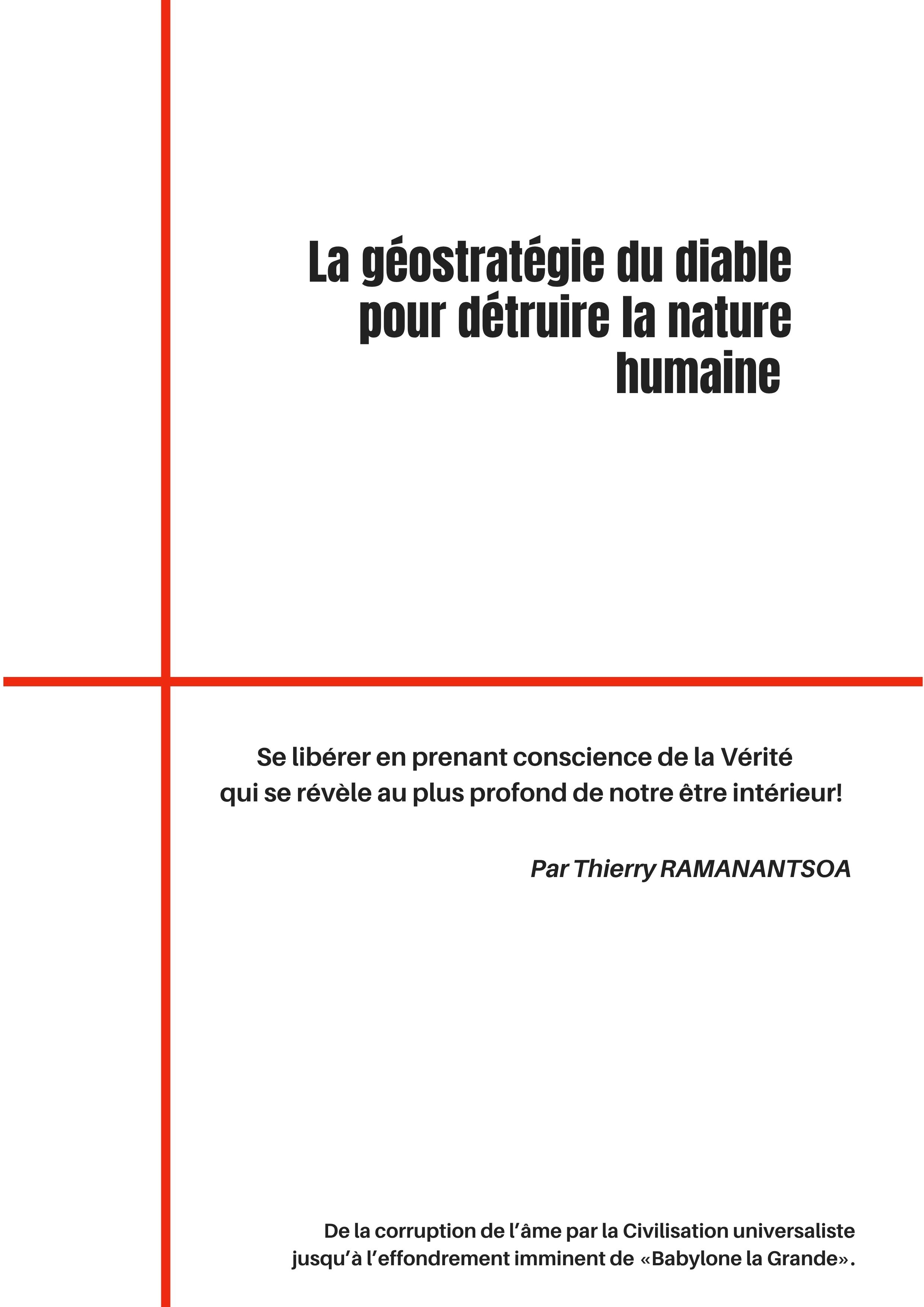 La géostratégie du diable pour détruire la nature humaine

Se libérer en prenant conscience de la Vérité qui se révèle au plus profond de notre être intérieur!

Par Thierry RAMANANTSOA

De la corruption de l'âme par la Civilisation universaliste jusqu'à l'effondrement imminent de «Babylone la Grande».